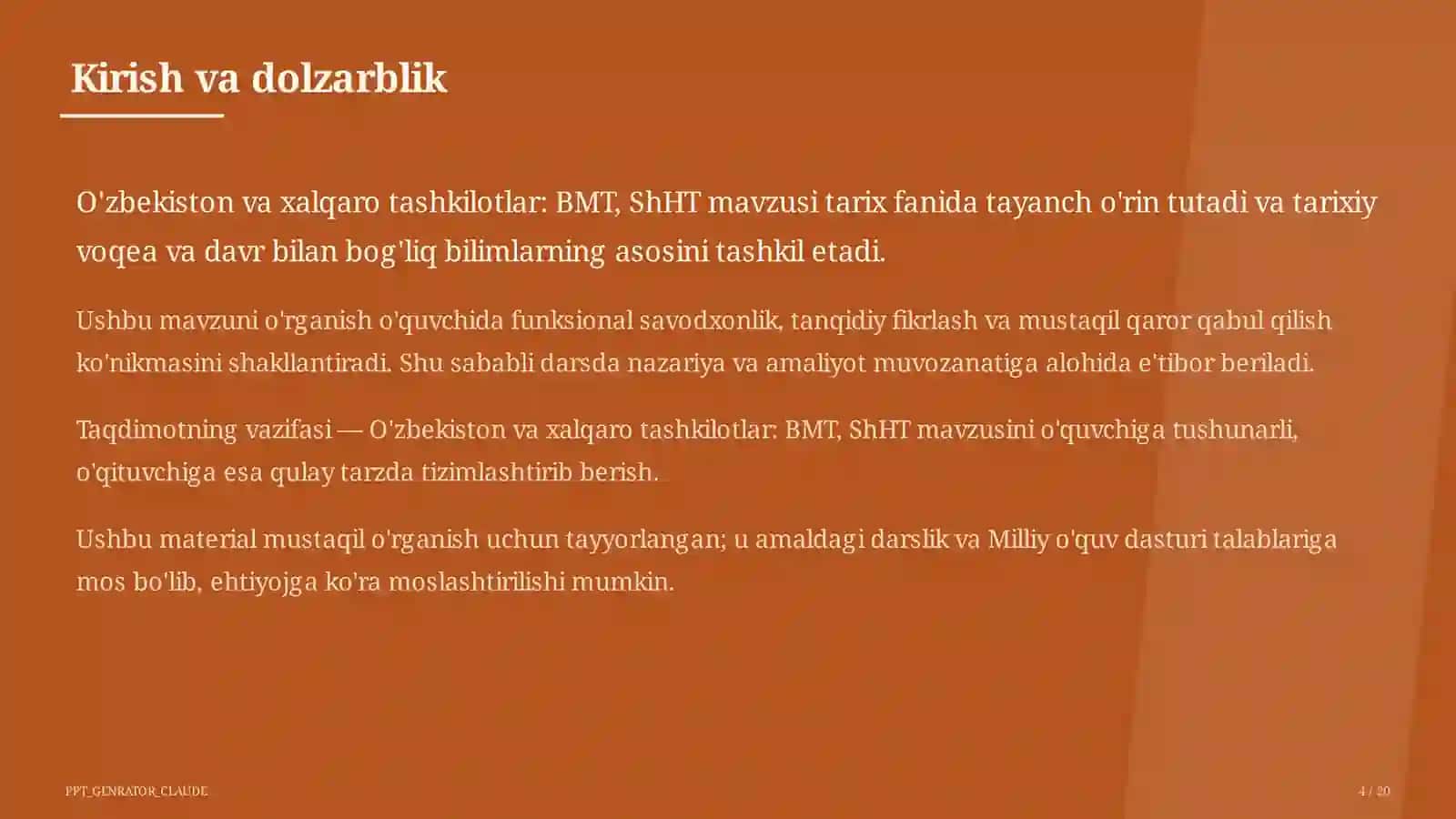 Kirish va dolzarblik

O'zbekiston va xalqaro tashkilotlar: BMT, ShHT mavzusi tarix fanida tayanch o'rin tutadi va tarixiy voqea va davr bilan bog'liq bilimlarning asosini tashkil etadi.

Ushbu mavzuni o'rganish o'quvchida funksional savodxonlik, tanqidiy fikrlash va mustaqil qaror qabul qilish ko'nikmasini shakllantiradi. Shu sababli darsda nazariya va amaliyot muvozanatiga alohida e'tibor beriladi.

Taqdimotning vazifasi — O'zbekiston va xalqaro tashkilotlar: BMT, ShHT mavzusini o'quvchiga tushunarli, o'qituvchiga esa qulay tarzda tizimlashtirib berish.

Ushbu material mustaqil o'rganish uchun tayyorlangan; u amaldagi darslik va Milliy o'quv dasturi talablariga mos bo'lib, ehtiyojga ko'ra moslashtirilishi mumkin.

PPT_GENRATOR_CLAUDE

4 / 20